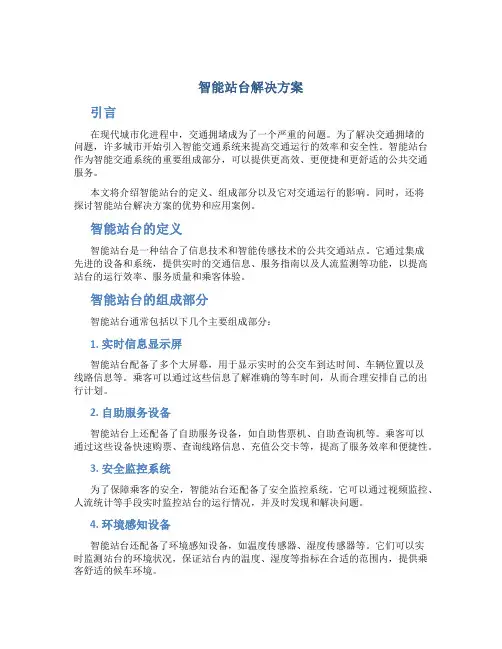 智能站台解决方案

引言

在现代城市化进程中，交通拥堵成为了一个严重的问题。为了解决交通拥堵的问题，许多城市开始引入智能交通系统来提高交通运行的效率和安全性。智能站台作为智能交通系统的重要组成部分，可以提供更高效、更便捷和更舒适的公共交通服务。

本文将介绍智能站台的定义、组成部分以及它对交通运行的影响。同时，还将探讨智能站台解决方案的优势和应用案例。

智能站台的定义

智能站台是一种结合了信息技术和智能传感技术的公共交通站点。它通过集成先进的设备和系统，提供实时的交通信息、服务指南以及人流监测等功能，以提高站台的运行效率、服务质量和乘客体验。

智能站台的组成部分

智能站台通常包括以下几个主要组成部分：

1. 实时信息显示屏

智能站台配备了多个大屏幕，用于显示实时的公交车到达时间、车辆位置以及线路信息等。乘客可以通过这些信息了解准确的等车时间，从而合理安排自己的出行计划。

2. 自助服务设备

智能站台上还配备了自助服务设备，如自助售票机、自助查询机等。乘客可以通过这些设备快速购票、查询线路信息、充值公交卡等，提高了服务效率和便捷性。

3. 安全监控系统

为了保障乘客的安全，智能站台还配备了安全监控系统。它可以通过视频监控、人流统计等手段实时监控站台的运行情况，并及时发现和解决问题。

4. 环境感知设备

智能站台还配备了环境感知设备，如温度传感器、湿度传感器等。它们可以实时监测站台的环境状况，保证站台内的温度、湿度等指标在合适的范围内，提供乘客舒适的候车环境。